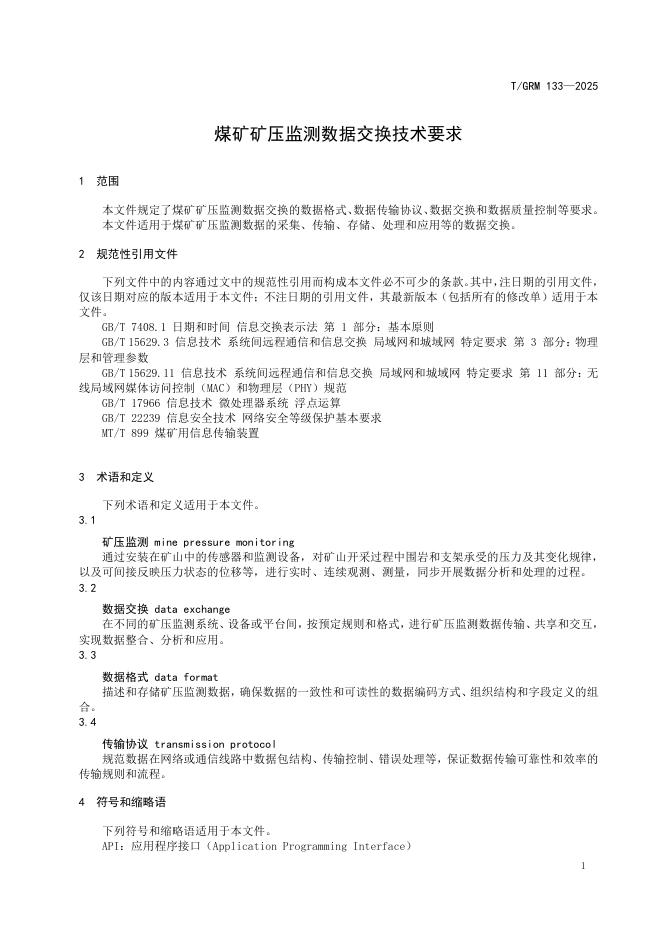 T/GRM 133—2025

煤矿矿压监测数据交换技术要求

1 范围

本文件规定了煤矿矿压监测数据交换的数据格式、数据传输协议、数据交换和数据质量控制等要求。
本文件适用于煤矿矿压监测数据的采集、传输、存储、处理和应用等的数据交换。

2 规范性引用文件

下列文件中的内容通过文中的规范性引用而构成本文件必不可少的条款。其中，注日期的引用文件，仅该日期对应的版本适用于本文件；不注日期的引用文件，其最新版本（包括所有的修改单）适用于本文件。

GB/T 7408.1 日期和时间 信息交换表示法 第 1 部分：基本原则
GB/T 15629.3 信息技术 系统间远程通信和信息交换 局域网和城域网 特定要求 第 3 部分：物理层和管理参数
GB/T 15629.11 信息技术 系统间远程通信和信息交换 局域网和城域网 特定要求 第 11 部分：无线局域网媒体访问控制（MAC）和物理层（PHY）规范
GB/T 17966 信息技术 微处理器系统 浮点运算
GB/T 22239 信息安全技术 网络安全等级保护基本要求
MT/T 899 煤矿用信息传输装置

3 术语和定义

下列术语和定义适用于本文件。

3.1
矿压监测 mine pressure monitoring
通过安装在矿山中的传感器和监测设备，对矿山开采过程中围岩和支架承受的压力及其变化规律，以及可间接反映压力状态的位移等，进行实时、连续观测、测量，同步开展数据分析和处理的过程。

3.2
数据交换 data exchange
在不同的矿压监测系统、设备或平台间，按预定规则和格式，进行矿压监测数据传输、共享和交互，实现数据整合、分析和应用。

3.3
数据格式 data format
描述和存储矿压监测数据，确保数据的一致性和可读性的数据编码方式、组织结构和字段定义的组合。

3.4
传输协议 transmission protocol
规范数据在网络或通信线路中数据包结构、传输控制、错误处理等，保证数据传输可靠性和效率的传输规则和流程。

4 符号和缩略语

下列符号和缩略语适用于本文件。
API：应用程序接口（Application Programming Interface）

1